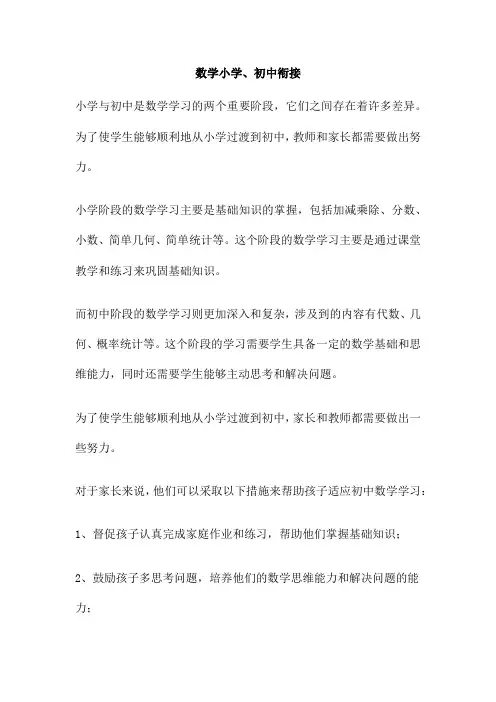 数学小学、初中衔接

小学与初中是数学学习的两个重要阶段，它们之间存在着许多差异。为了使学生能够顺利地从小学过渡到初中，教师和家长都需要做出努力。

小学阶段的数学学习主要是基础知识的掌握，包括加减乘除、分数、小数、简单几何、简单统计等。这个阶段的数学学习主要是通过课堂教学和练习来巩固基础知识。

而初中阶段的数学学习则更加深入和复杂，涉及到的内容有代数、几何、概率统计等。这个阶段的学习需要学生具备一定的数学基础和思维能力，同时还需要学生能够主动思考和解决问题。

为了使学生能够顺利地从小学过渡到初中，家长和教师都需要做出一些努力。

对于家长来说，他们可以采取以下措施来帮助孩子适应初中数学学习：

1、督促孩子认真完成家庭作业和练习，帮助他们掌握基础知识；

2、鼓励孩子多思考问题，培养他们的数学思维能力和解决问题的能力；